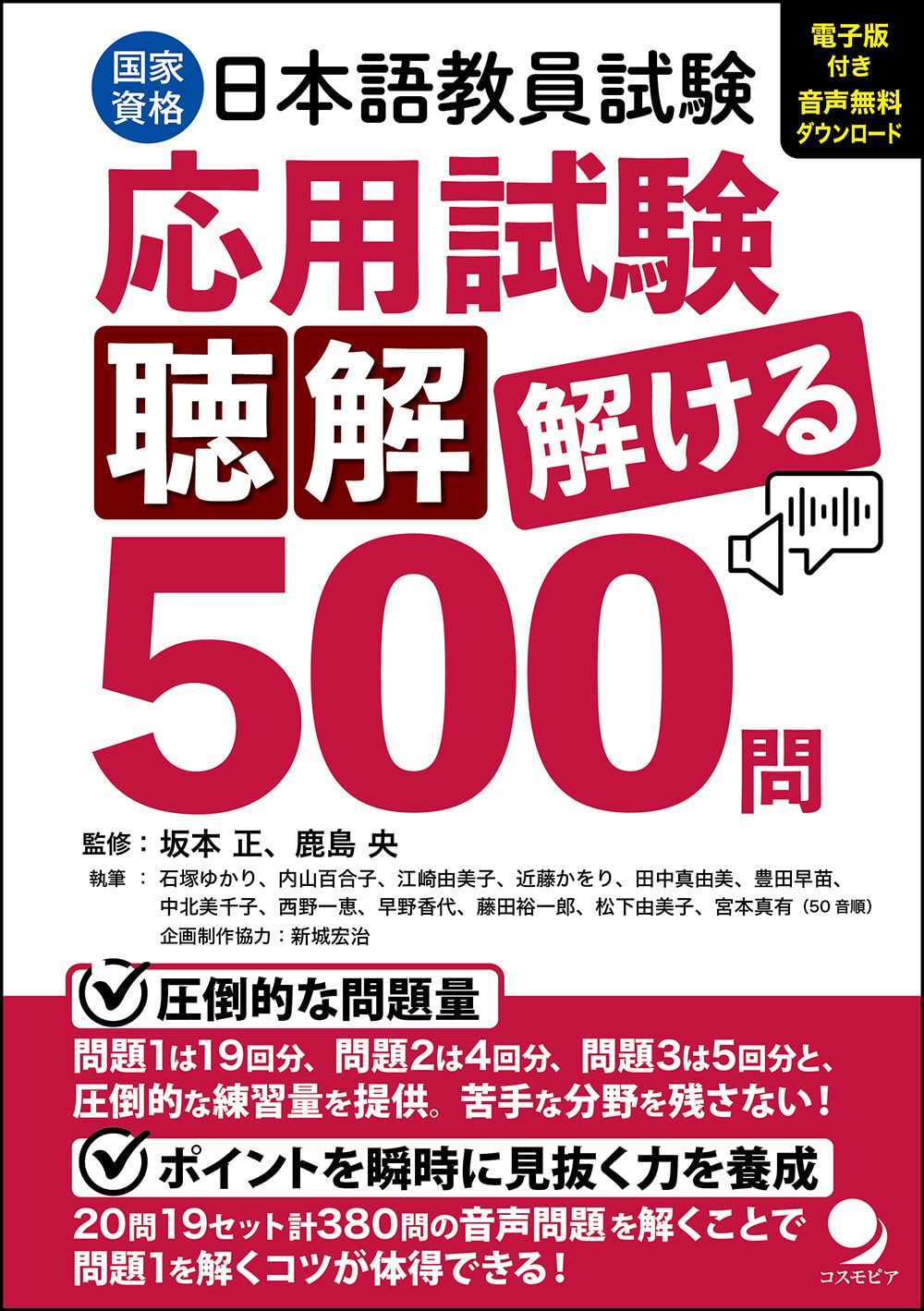 国家資格 日本語教員試験

電子版付き 音声無料ダウンロード

応用試験

聴解 解ける

500問

監修：坂本 正、鹿島 央

執筆：石塚ゆかり、内山百合子、江崎由美子、近藤かをり、田中真由美、豊田早苗、中北美千子、西野一恵、早野香代、藤田裕一郎、松下由美子、宮本真有（50音順）

企画制作協力：新城宏治

圧倒的な問題量

問題1は19回分、問題2は4回分、問題3は5回分と、圧倒的な練習量を提供。苦手な分野を残さない！

ポイントを瞬時に見抜く力を養成

20問19セット計380問の音声問題を解くことで問題1を解くコツが体得できる！

コスモピア